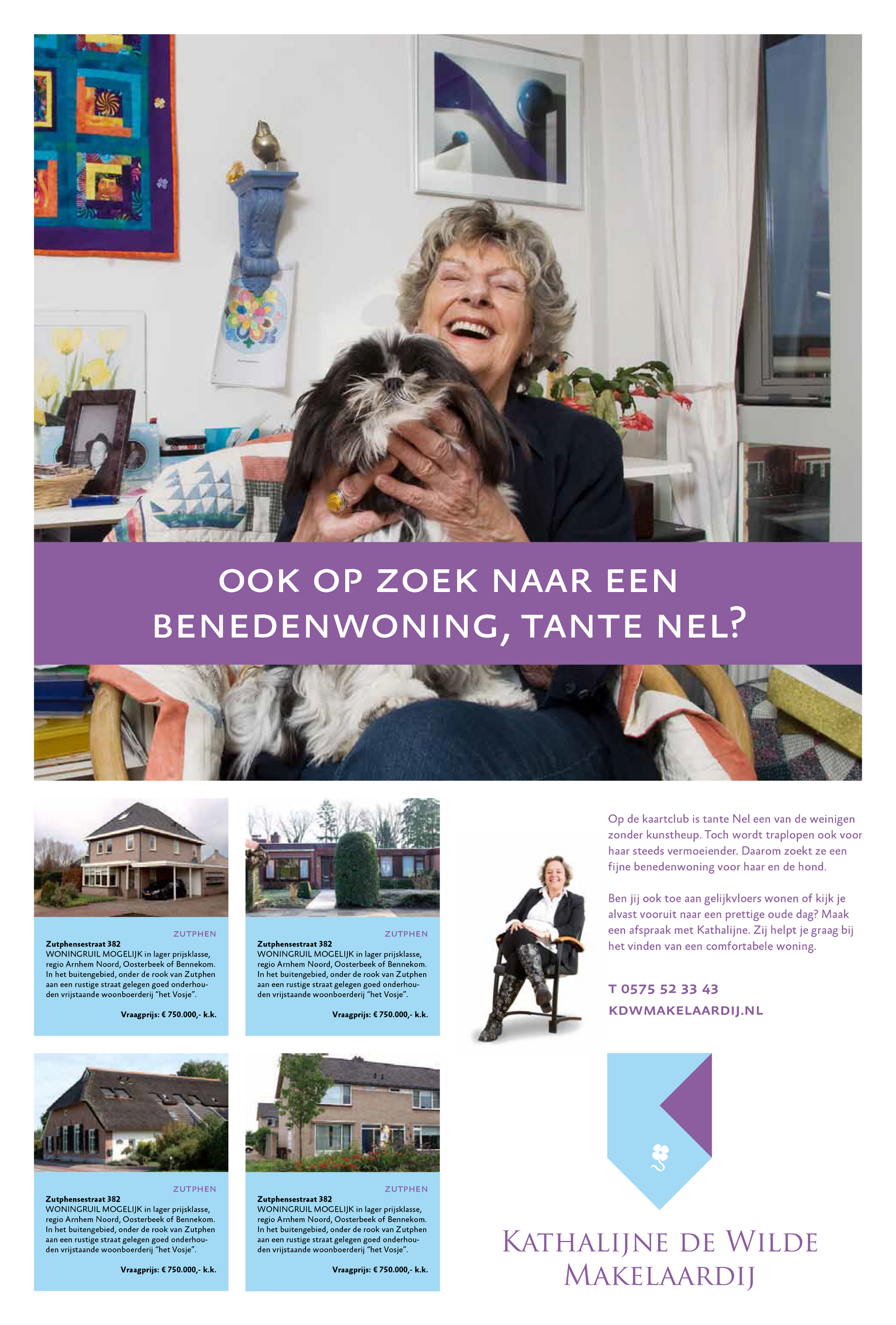 OOK OP ZOEK NAAR EEN BENEDENWONING, TANTE NEL?

ZUTPHEN
Zutphensestraat 382
WONINGRUIL MOGELIJK in lager prijsklasse, regio Arnhem Noord, Oosterbeek of Bennekom. In het buitengebied, onder de rook van Zutphen aan een rustige straat gelegen goed onderhouden vrijstaande woonboerderij "het Vosje".

Vraagprijs: € 750.000,- k.k.

ZUTPHEN
Zutphensestraat 382
WONINGRUIL MOGELIJK in lager prijsklasse, regio Arnhem Noord, Oosterbeek of Bennekom. In het buitengebied, onder de rook van Zutphen aan een rustige straat gelegen goed onderhouden vrijstaande woonboerderij "het Vosje".

Vraagprijs: € 750.000,- k.k.

ZUTPHEN
Zutphensestraat 382
WONINGRUIL MOGELIJK in lager prijsklasse, regio Arnhem Noord, Oosterbeek of Bennekom. In het buitengebied, onder de rook van Zutphen aan een rustige straat gelegen goed onderhouden vrijstaande woonboerderij "het Vosje".

Vraagprijs: € 750.000,- k.k.

ZUTPHEN
Zutphensestraat 382
WONINGRUIL MOGELIJK in lager prijsklasse, regio Arnhem Noord, Oosterbeek of Bennekom. In het buitengebied, onder de rook van Zutphen aan een rustige straat gelegen goed onderhouden vrijstaande woonboerderij "het Vosje".

Vraagprijs: € 750.000,- k.k.

Op de kaartclub is tante Nel een van de weinigen zonder kunstheup. Toch wordt traplopen ook voor haar steeds vermoeiender. Daarom zoekt ze een fijne benedenwoning voor haar en de hond.

Ben jij ook toe aan gelijkvloers wonen of kijk je alvast vooruit naar een prettige oude dag? Maak een afspraak met Kathalijne. Zij helpt je graag bij het vinden van een comfortabele woning.

T 0575 52 33 43
KDWMAKELAARDIJ.NL

KATHALIJNE DE WILDE
MAKELAARDIJ